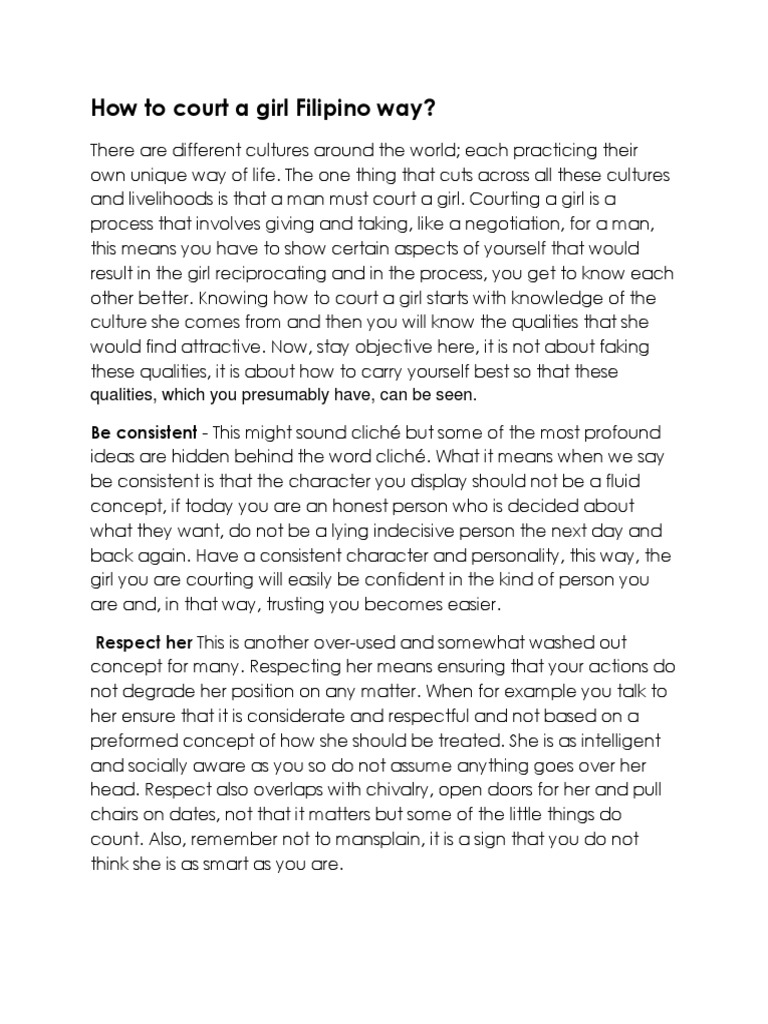 How to court a girl Filipino way?

There are different cultures around the world; each practicing their own unique way of life. The one thing that cuts across all these cultures and livelihoods is that a man must court a girl. Courting a girl is a process that involves giving and taking, like a negotiation, for a man, this means you have to show certain aspects of yourself that would result in the girl reciprocating and in the process, you get to know each other better. Knowing how to court a girl starts with knowledge of the culture she comes from and then you will know the qualities that she would find attractive. Now, stay objective here, it is not about faking these qualities, it is about how to carry yourself best so that these qualities, which you presumably have, can be seen.

Be consistent - This might sound cliché but some of the most profound ideas are hidden behind the word cliché. What it means when we say be consistent is that the character you display should not be a fluid concept, if today you are an honest person who is decided about what they want, do not be a lying indecisive person the next day and back again. Have a consistent character and personality, this way, the girl you are courting will easily be confident in the kind of person you are and, in that way, trusting you becomes easier.

Respect her This is another over-used and somewhat washed out concept for many. Respecting her means ensuring that your actions do not degrade her position on any matter. When for example you talk to her ensure that it is considerate and respectful and not based on a preformed concept of how she should be treated. She is as intelligent and socially aware as you so do not assume anything goes over her head. Respect also overlaps with chivalry, open doors for her and pull chairs on dates, not that it matters but some of the little things do count. Also, remember not to mansplain, it is a sign that you do not think she is as smart as you are.